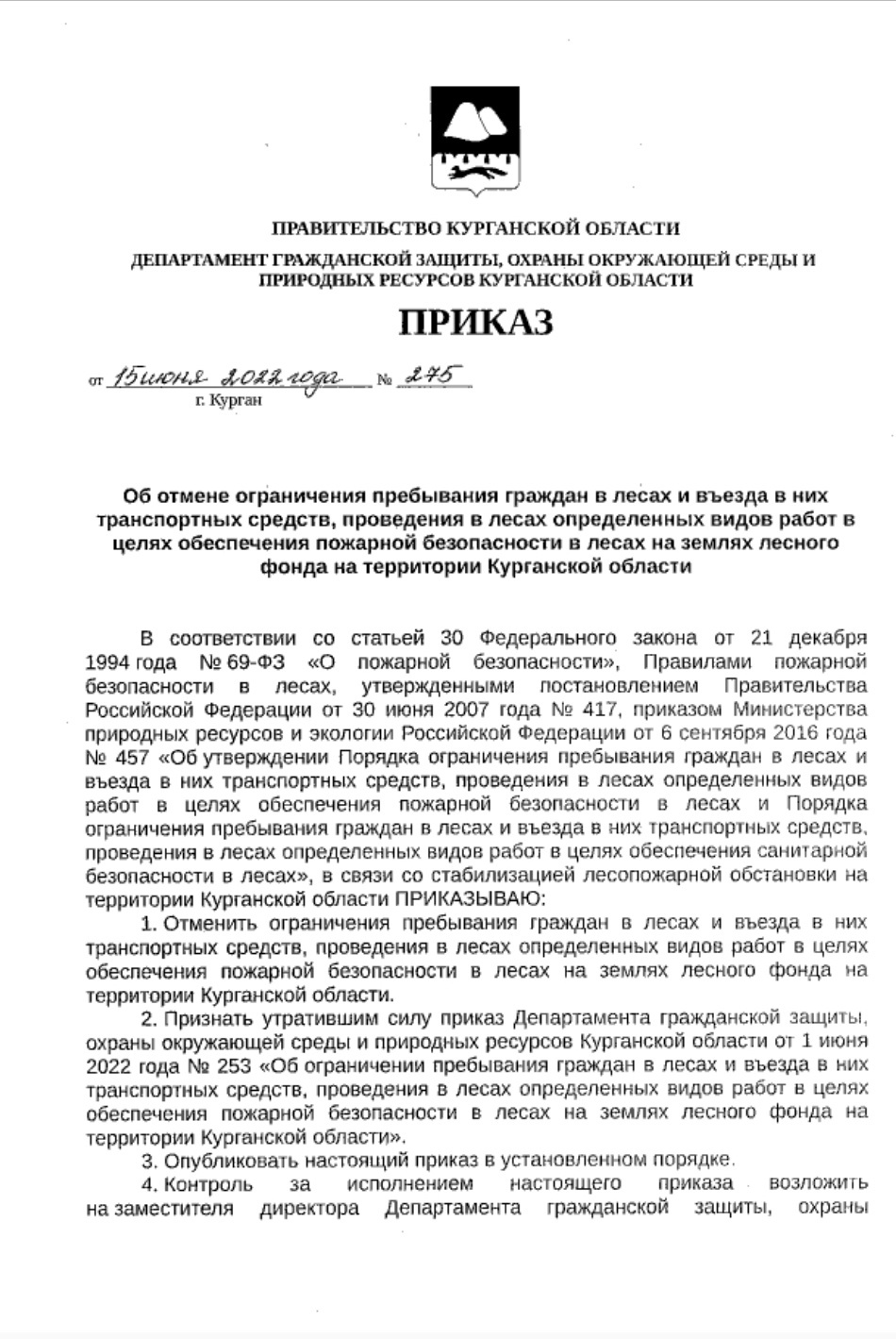 ПРАВИТЕЛЬСТВО КУРГАНСКОЙ ОБЛАСТИ

ДЕПАРТАМЕНТ ГРАЖДАНСКОЙ ЗАЩИТЫ, ОХРАНЫ ОКРУЖАЮЩЕЙ СРЕДЫ И ПРИРОДНЫХ РЕСУРСОВ КУРГАНСКОЙ ОБЛАСТИ

ПРИКАЗ

от 15 июня 2022 года № 275
г. Курган

Об отмене ограничения пребывания граждан в лесах и въезда в них транспортных средств, проведения в лесах определенных видов работ в целях обеспечения пожарной безопасности в лесах на землях лесного фонда на территории Курганской области

В соответствии со статьей 30 Федерального закона от 21 декабря 1994 года № 69-ФЗ «О пожарной безопасности», Правилами пожарной безопасности в лесах, утвержденными постановлением Правительства Российской Федерации от 30 июня 2007 года № 417, приказом Министерства природных ресурсов и экологии Российской Федерации от 6 сентября 2016 года № 457 «Об утверждении Порядка ограничения пребывания граждан в лесах и въезда в них транспортных средств, проведения в лесах определенных видов работ в целях обеспечения пожарной безопасности в лесах и Порядка ограничения пребывания граждан в лесах и въезда в них транспортных средств, проведения в лесах определенных видов работ в целях обеспечения санитарной безопасности в лесах», в связи со стабилизацией лесопожарной обстановки на территории Курганской области ПРИКАЗЫВАЮ:

1. Отменить ограничения пребывания граждан в лесах и въезда в них транспортных средств, проведения в лесах определенных видов работ в целях обеспечения пожарной безопасности в лесах на землях лесного фонда на территории Курганской области.

2. Признать утратившим силу приказ Департамента гражданской защиты, охраны окружающей среды и природных ресурсов Курганской области от 1 июня 2022 года № 253 «Об ограничении пребывания граждан в лесах и въезда в них транспортных средств, проведения в лесах определенных видов работ в целях обеспечения пожарной безопасности в лесах на землях лесного фонда на территории Курганской области».

3. Опубликовать настоящий приказ в установленном порядке.

4. Контроль за исполнением настоящего приказа возложить на заместителя директора Департамента гражданской защиты, охраны